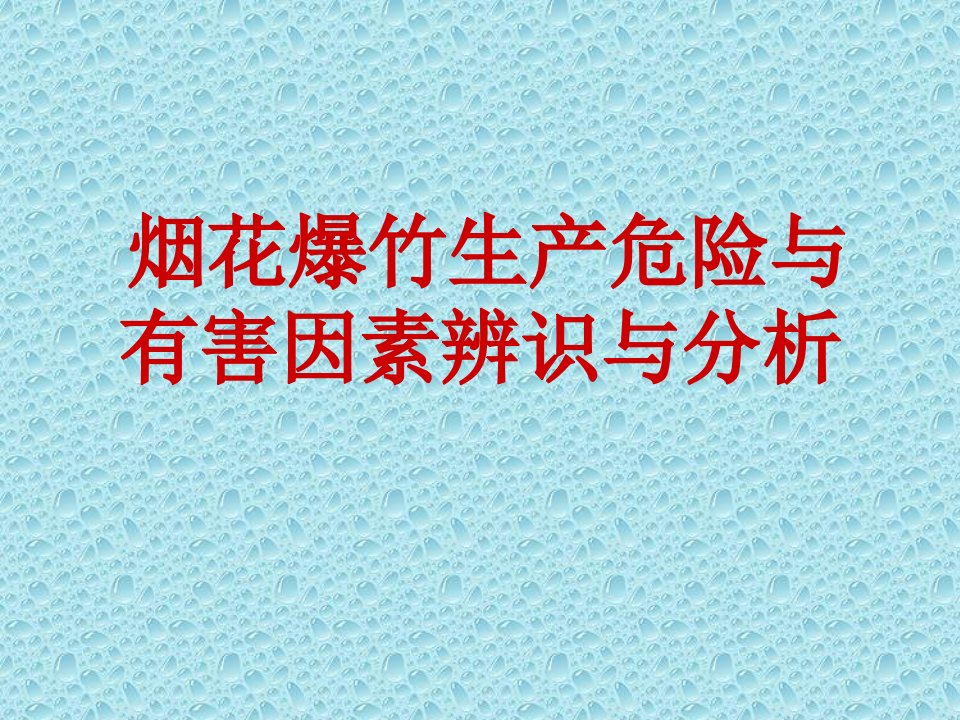 烟花爆竹生产危险与有害因素辨识与分析